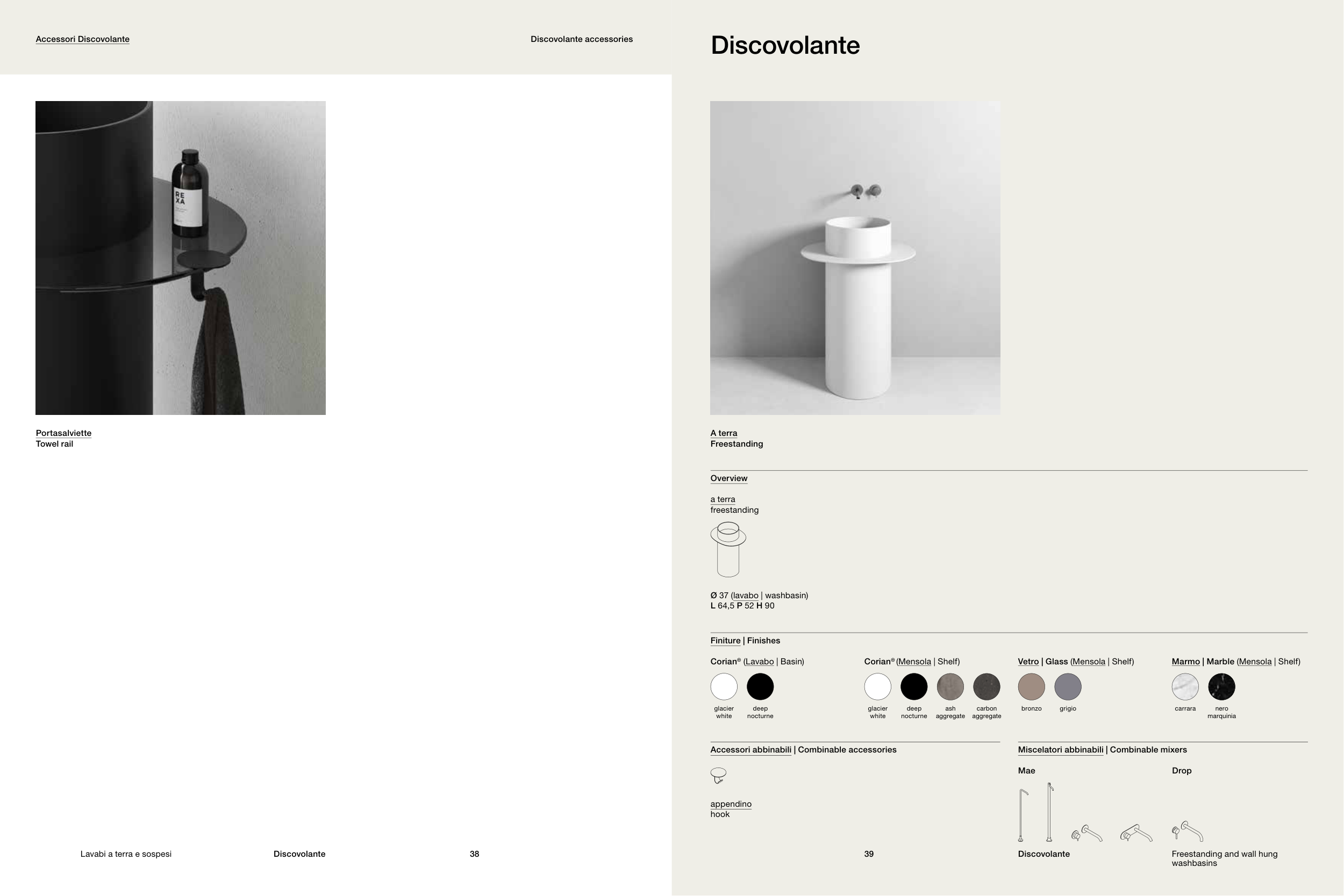 Accessori Discovolante

Discovolante accessories

Portasalviette
Towel rail

Lavabi a terra e sospesi

Discovolante

38

Discovolante

A terra
Freestanding

Overview

a terra
freestanding

Ø 37 (lavabo | washbasin)
L 64,5 P 52 H 90

Finiture | Finishes

Corian® (Lavabo | Basin)

glacier white

deep nocturne

Corian® (Mensola | Shelf)

glacier white

deep nocturne

ash aggregate

carbon aggregate

Vetro | Glass (Mensola | Shelf)

bronzo

grigio

Marmo | Marble (Mensola | Shelf)

carrara

nero marquinia

Accessori abbinabili | Combinable accessories

appendino
hook

Miscelatori abbinabili | Combinable mixers

Mae

Drop

39

Discovolante

Freestanding and wall hung washbasins